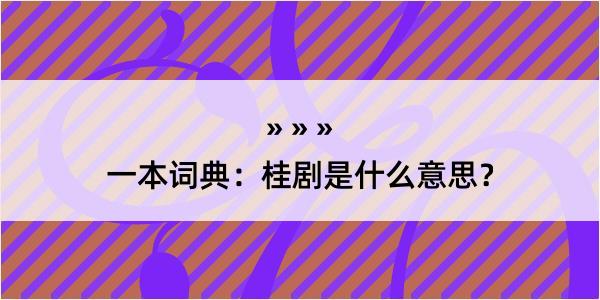 » » »

一本词典：桂剧是什么意思？